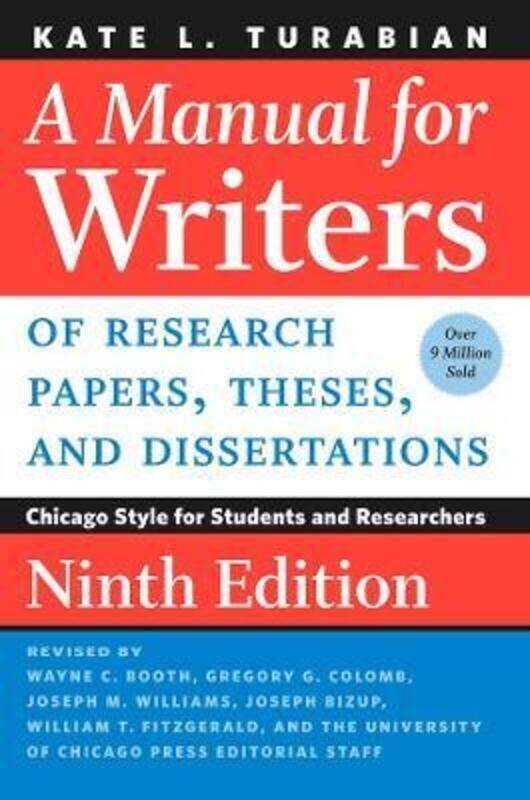 KATE L. TURABIAN

A Manual for Writers

OF RESEARCH PAPERS, THESES, AND DISSERTATIONS

Over 9 Million Sold

Chicago Style for Students and Researchers

Ninth Edition

REVISED BY WAYNE C. BOOTH, GREGORY G. COLOMB, JOSEPH M. WILLIAMS, JOSEPH BIZUP, WILLIAM T. FITZGERALD, AND THE UNIVERSITY OF CHICAGO PRESS EDITORIAL STAFF